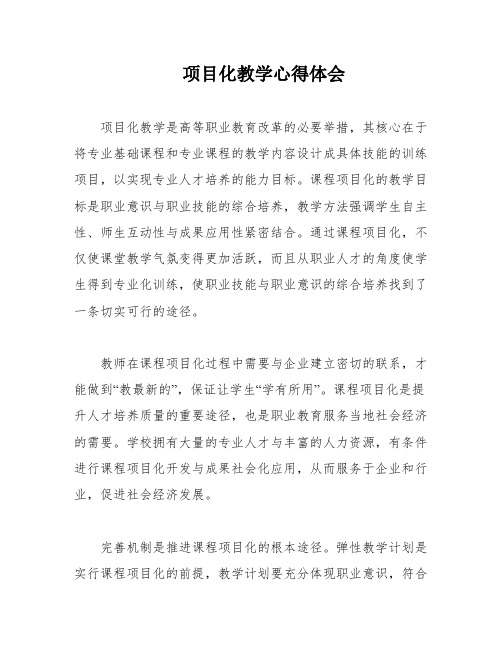 项目化教学心得体会

项目化教学是高等职业教育改革的必要举措，其核心在于将专业基础课程和专业课程的教学内容设计成具体技能的训练项目，以实现专业人才培养的能力目标。课程项目化的教学目标是职业意识与职业技能的综合培养，教学方法强调学生自主性、师生互动性与成果应用性紧密结合。通过课程项目化，不仅使课堂教学气氛变得更加活跃，而且从职业人才的角度使学生得到专业化训练，使职业技能与职业意识的综合培养找到了一条切实可行的途径。

教师在课程项目化过程中需要与企业建立密切的联系，才能做到“教最新的”，保证让学生“学有所用”。课程项目化是提升人才培养质量的重要途径，也是职业教育服务当地社会经济的需要。学校拥有大量的专业人才与丰富的人力资源，有条件进行课程项目化开发与成果社会化应用，从而服务于企业和行业，促进社会经济发展。

完善机制是推进课程项目化的根本途径。弹性教学计划是实行课程项目化的前提，教学计划要充分体现职业意识，符合